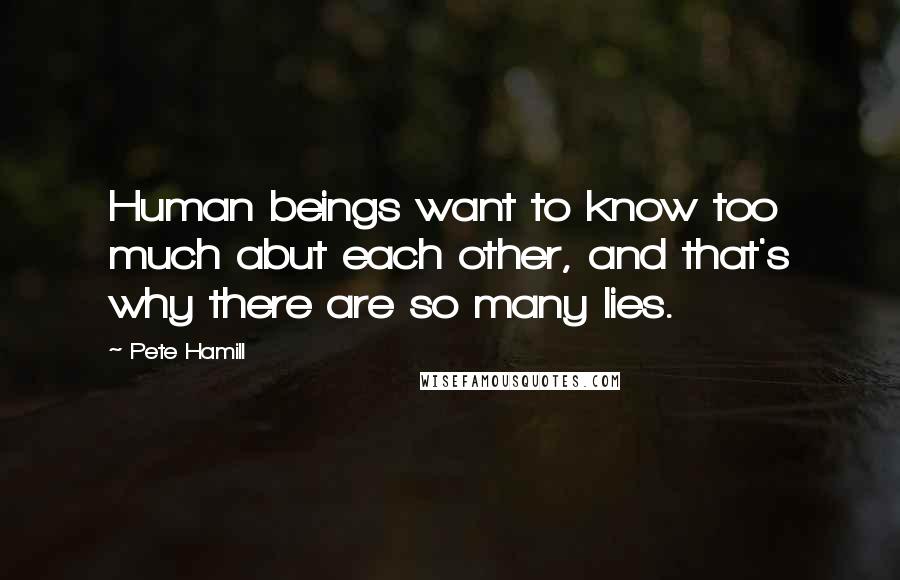 Human beings want to know too much abut each other, and that's why there are so many lies.

~ Pete Hamill

WISEFAMOUSQUOTES.COM